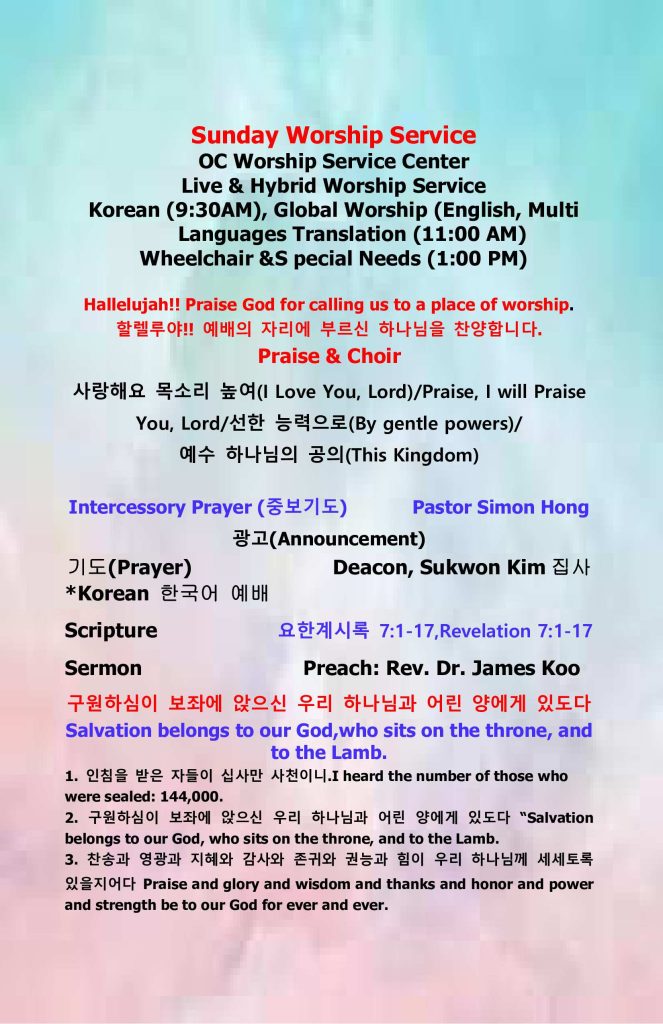 Sunday Worship Service
OC Worship Service Center
Live & Hybrid Worship Service
Korean (9:30AM), Global Worship (English, Multi Languages Translation (11:00 AM)
Wheelchair &S pecial Needs (1:00 PM)

Hallelujah!! Praise God for calling us to a place of worship.
할렐루야!! 예배의 자리에 부르신 하나님을 찬양합니다.

Praise & Choir

사랑해요 목소리 높여(I Love You, Lord)/Praise, I will Praise You, Lord/선한 능력으로(By gentle powers)/ 예수 하나님의 공의(This Kingdom)

Intercessory Prayer (중보기도) Pastor Simon Hong

광고(Announcement)

기도(Prayer) Deacon, Sukwon Kim 집사

*Korean 한국어 예배

Scripture 요한계시록 7:1-17,Revelation 7:1-17

Sermon Preach: Rev. Dr. James Koo

구원하심이 보좌에 앉으신 우리 하나님과 어린 양에게 있도다
Salvation belongs to our God,who sits on the throne, and to the Lamb.

1. 인침을 받은 자들이 십사만 사천이니.I heard the number of those who were sealed: 144,000.
2. 구원하심이 보좌에 앉으신 우리 하나님과 어린 양에게 있도다 "Salvation belongs to our God, who sits on the throne, and to the Lamb.
3. 찬송과 영광과 지혜와 감사와 존귀와 권능과 힘이 우리 하나님께 세세토록 있을지어다 Praise and glory and wisdom and thanks and honor and power and strength be to our God for ever and ever.